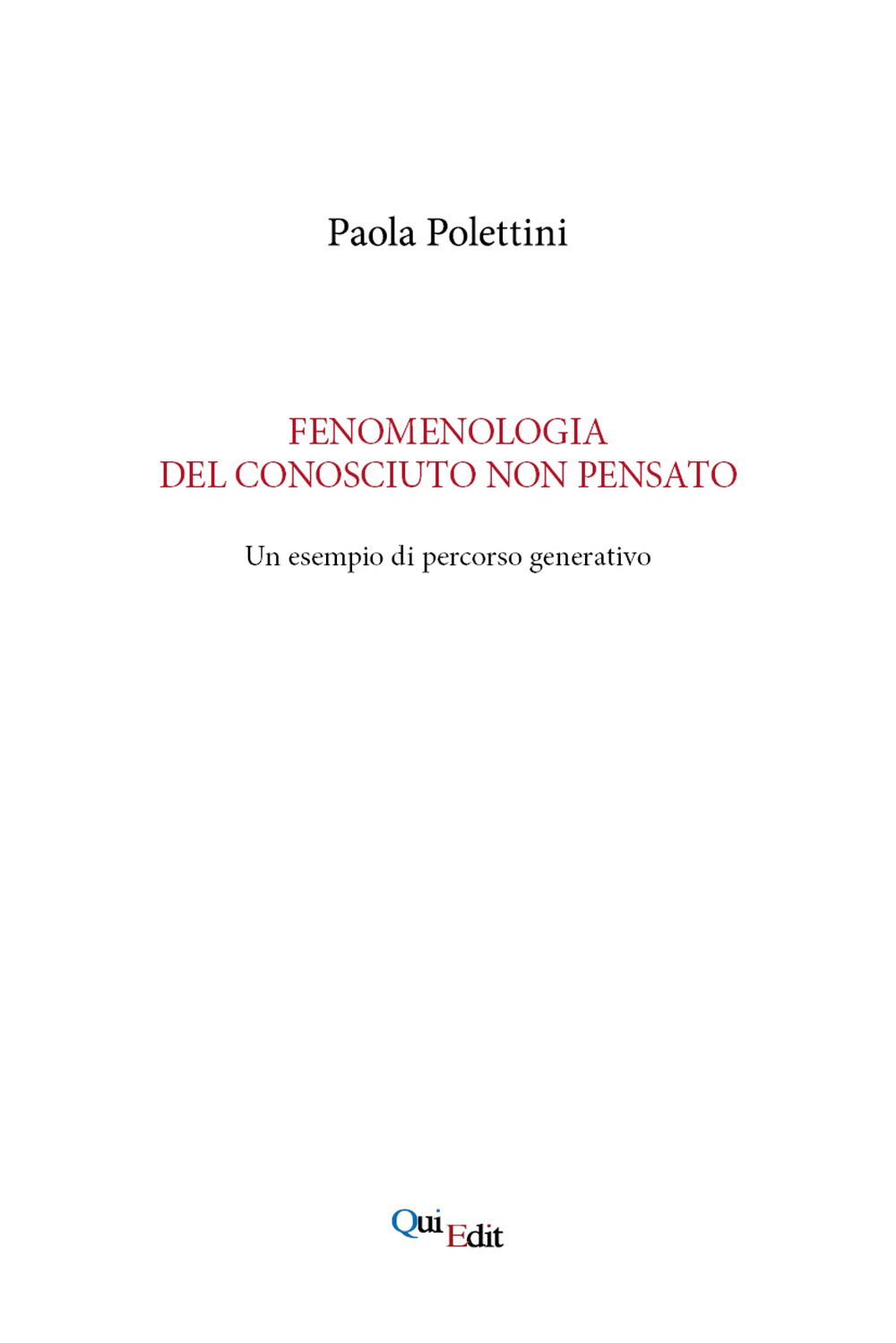 Paola Polettini

FENOMENOLOGIA
DEL CONOSCIUTO NON PENSATO

Un esempio di percorso generativo

QuiEdit